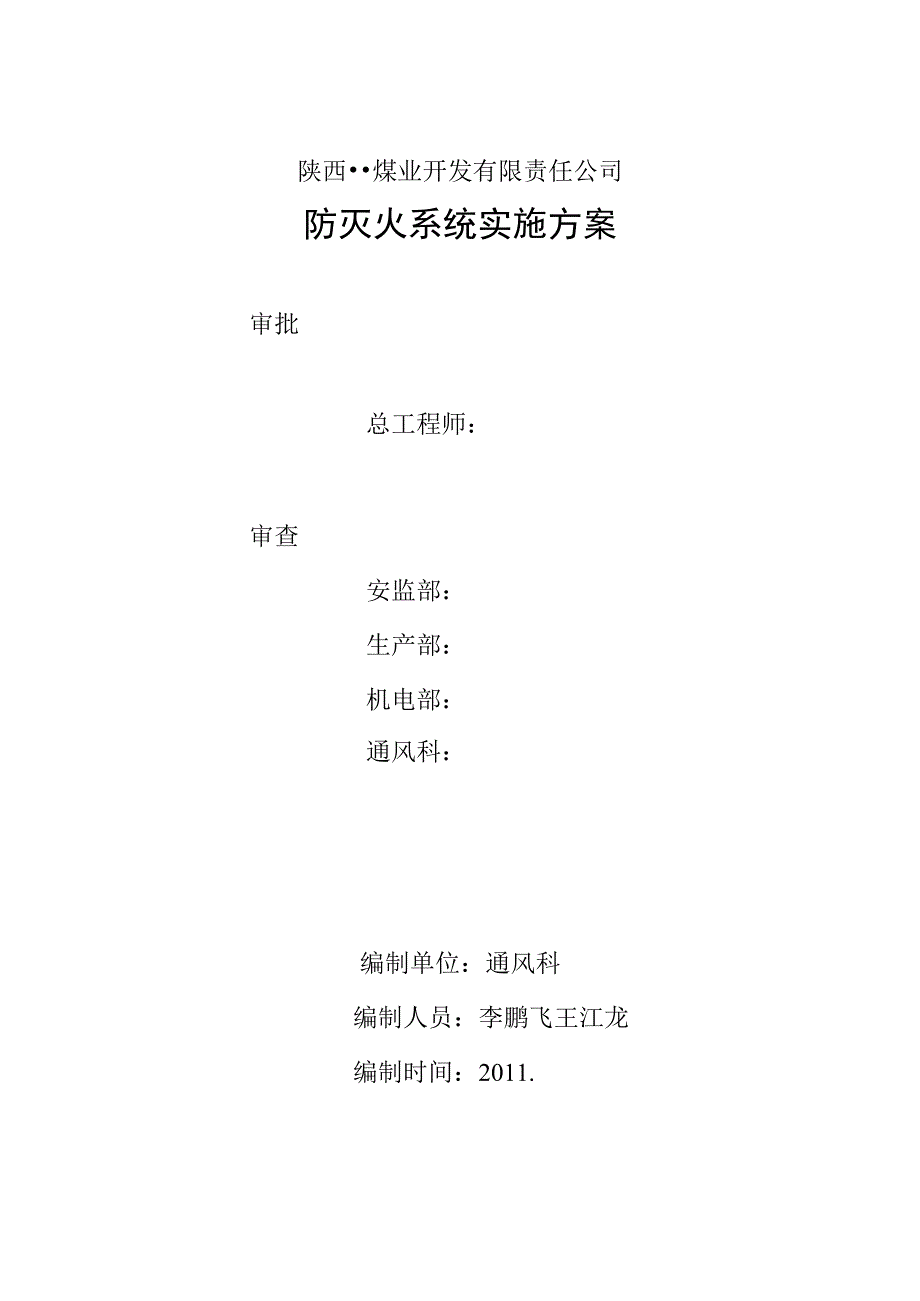 陕西••煤业开发有限责任公司

防灭火系统实施方案

审批

总工程师：

审查

安监部：

生产部：

机电部：

通风科：

编制单位：通风科

编制人员：李鹏飞王江龙

编制时间：2011.